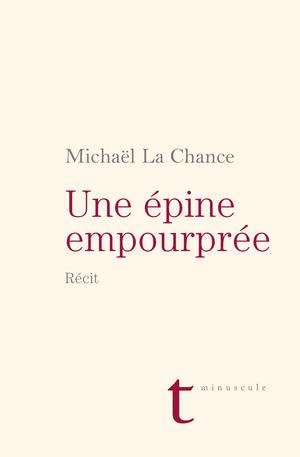 Michaël La Chance

Une épine empourprée

Récit

t minuscule